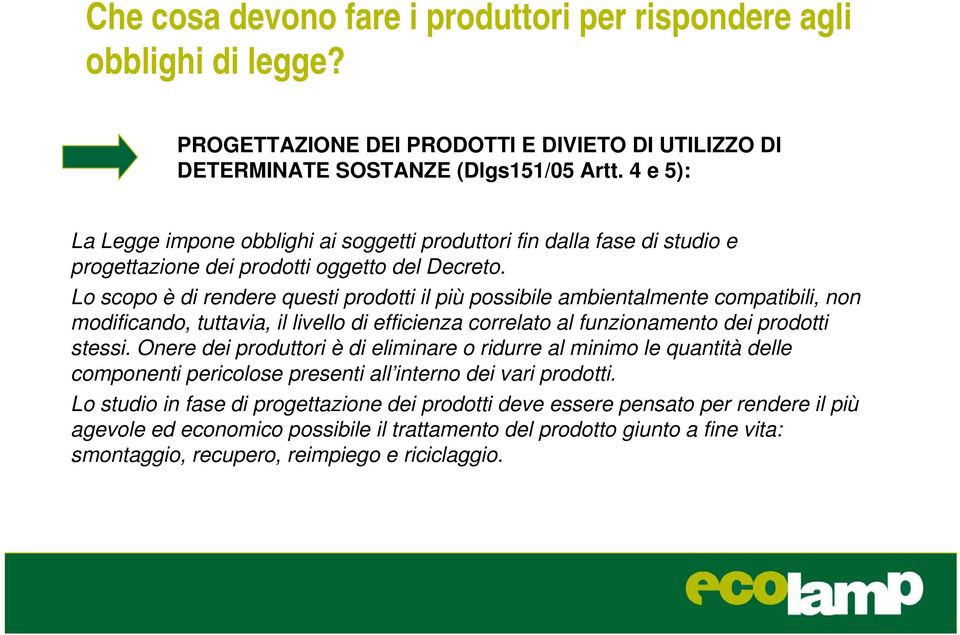 Che cosa devono fare i produttori per rispondere agli obblighi di legge?

PROGETTAZIONE DEI PRODOTTI E DIVIETO DI UTILIZZO DI DETERMINATE SOSTANZE (Dlgs151/05 Artt. 4 e 5):

La Legge impone obblighi ai soggetti produttori fin dalla fase di studio e progettazione dei prodotti oggetto del Decreto.

Lo scopo è di rendere questi prodotti il più possibile ambientalmente compatibili, non modificando, tuttavia, il livello di efficienza correlato al funzionamento dei prodotti stessi. Onere dei produttori è di eliminare o ridurre al minimo le quantità delle componenti pericolose presenti all'interno dei vari prodotti.

Lo studio in fase di progettazione dei prodotti deve essere pensato per rendere il più agevole ed economico possibile il trattamento del prodotto giunto a fine vita: smontaggio, recupero, reimpiego e riciclaggio.

ecolamp